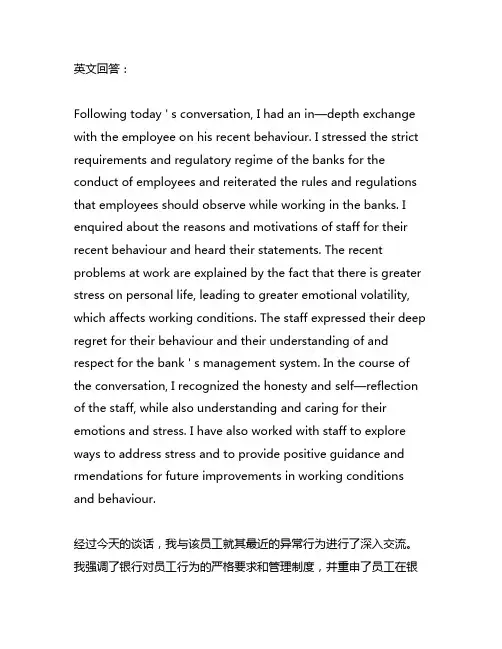 英文回答：

Following today ' s conversation, I had an in—depth exchange with the employee on his recent behaviour. I stressed the strict requirements and regulatory regime of the banks for the conduct of employees and reiterated the rules and regulations that employees should observe while working in the banks. I enquired about the reasons and motivations of staff for their recent behaviour and heard their statements. The recent problems at work are explained by the fact that there is greater stress on personal life, leading to greater emotional volatility, which affects working conditions. The staff expressed their deep regret for their behaviour and their understanding of and respect for the bank ' s management system. In the course of the conversation, I recognized the honesty and self—reflection of the staff, while also understanding and caring for their emotions and stress. I have also worked with staff to explore ways to address stress and to provide positive guidance and rmendations for future improvements in working conditions and behaviour.

经过今天的谈话，我与该员工就其最近的异常行为进行了深入交流。我强调了银行对员工行为的严格要求和管理制度，并重申了员工在银